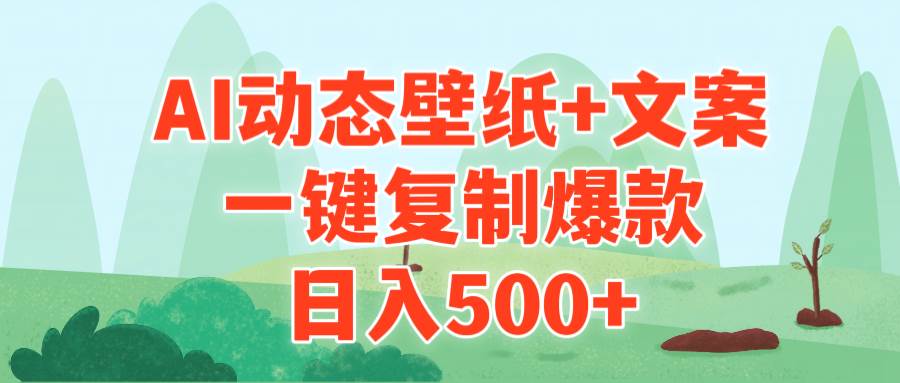 AI动态壁纸+文案
一键复制爆款
日入500+